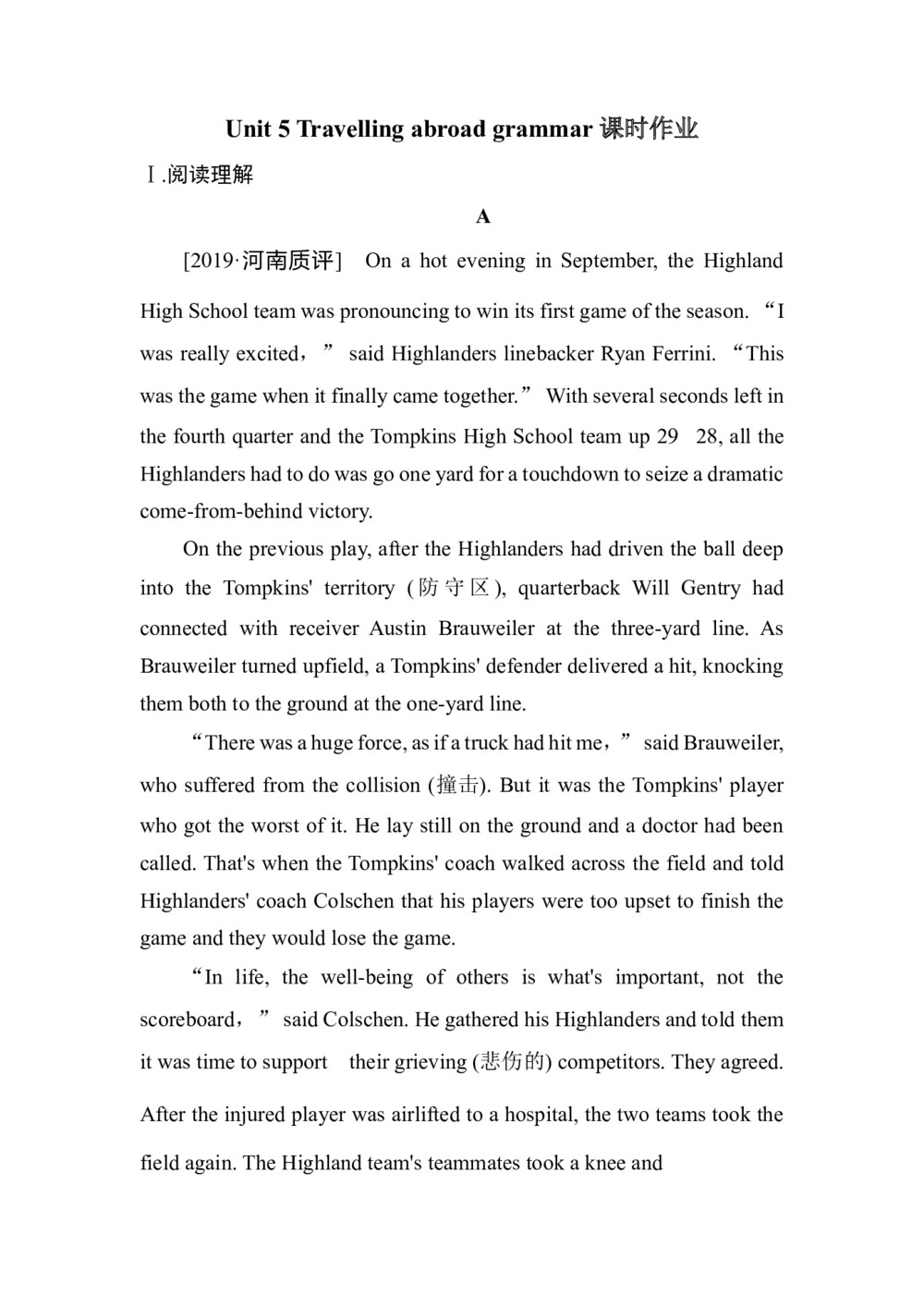 Unit 5 Travelling abroad grammar 课时作业

Ⅰ.阅读理解

A

[2019·河南质评] On a hot evening in September, the Highland High School team was pronouncing to win its first game of the season. “I was really excited,” said Highlanders linebacker Ryan Ferrini. “This was the game when it finally came together.” With several seconds left in the fourth quarter and the Tompkins High School team up 29 28, all the Highlanders had to do was go one yard for a touchdown to seize a dramatic come-from-behind victory.

On the previous play, after the Highlanders had driven the ball deep into the Tompkins' territory (防守区), quarterback Will Gentry had connected with receiver Austin Brauweiler at the three-yard line. As Brauweiler turned upfield, a Tompkins' defender delivered a hit, knocking them both to the ground at the one-yard line.

“There was a huge force, as if a truck had hit me,” said Brauweiler, who suffered from the collision (撞击). But it was the Tompkins' player who got the worst of it. He lay still on the ground and a doctor had been called. That's when the Tompkins' coach walked across the field and told Highlanders' coach Colschen that his players were too upset to finish the game and they would lose the game.

“In life, the well-being of others is what's important, not the scoreboard,” said Colschen. He gathered his Highlanders and told them it was time to support their grieving (悲伤的) competitors. They agreed. After the injured player was airlifted to a hospital, the two teams took the field again. The Highland team's teammates took a knee and